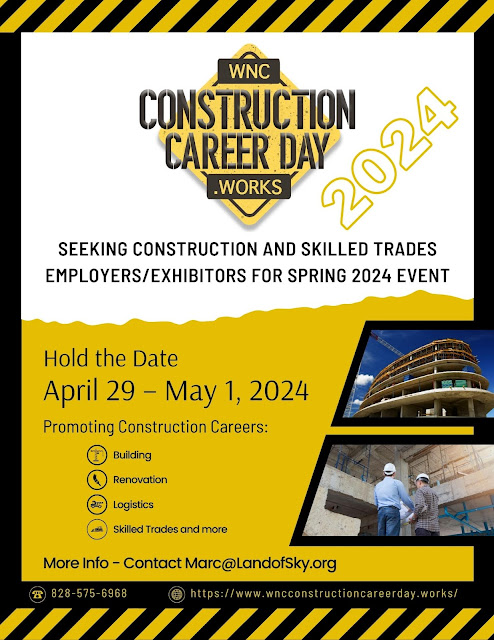 WNC
CONSTRUCTION
CAREER DAY
.WORKS

2024

SEEKING CONSTRUCTION AND SKILLED TRADES EMPLOYERS/EXHIBITORS FOR SPRING 2024 EVENT

Hold the Date
April 29 – May 1, 2024

Promoting Construction Careers:

Building
Renovation
Logistics
Skilled Trades and more

More Info - Contact Marc@LandofSky.org

828-575-6968
https://www.wncconstructioncareerday.works/